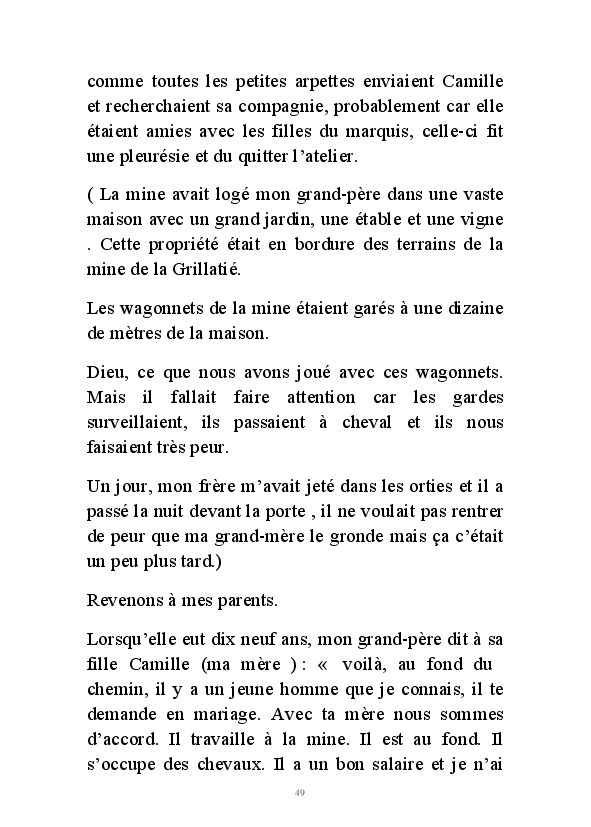 comme toutes les petites arpettes enviaient Camille et recherchaient sa compagnie, probablement car elle étaient amies avec les filles du marquis, celle-ci fit une pleurésie et du quitter l'atelier.

( La mine avait logé mon grand-père dans une vaste maison avec un grand jardin, une étable et une vigne . Cette propriété était en bordure des terrains de la mine de la Grillatié.

Les wagonnets de la mine étaient garés à une dizaine de mètres de la maison.

Dieu, ce que nous avons joué avec ces wagonnets. Mais il fallait faire attention car les gardes surveillaient, ils passaient à cheval et ils nous faisaient très peur.

Un jour, mon frère m'avait jeté dans les orties et il a passé la nuit devant la porte , il ne voulait pas rentrer de peur que ma grand-mère le gronde mais ça c'était un peu plus tard.)

Revenons à mes parents.

Lorsqu'elle eut dix neuf ans, mon grand-père dit à sa fille Camille (ma mère ) : « voilà, au fond du chemin, il y a un jeune homme que je connais, il te demande en mariage. Avec ta mère nous sommes d'accord. Il travaille à la mine. Il est au fond. Il s'occupe des chevaux. Il a un bon salaire et je n'ai

49